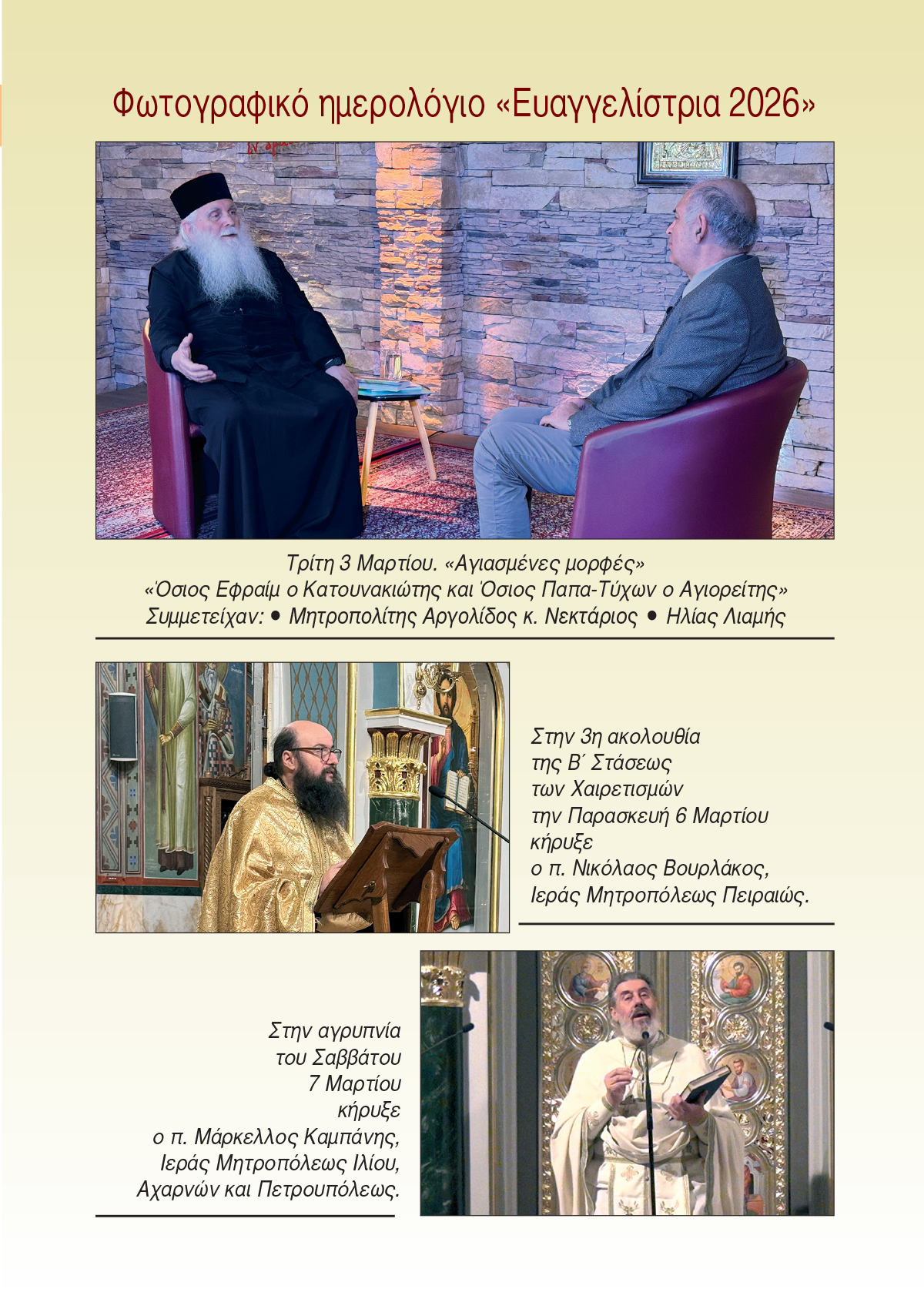 Φωτογραφικό ημερολόγιο «Ευαγγελίστρια 2026»

Τρίτη 3 Μαρτίου. «Αγιασμένες μορφές»
«Όσιος Εφραίμ ο Κατουνακιώτης και Όσιος Παπα-Τύχων ο Αγιορείτης»
Συμμετείχαν: • Μητροπολίτης Αργολίδος κ. Νεκτάριος • Ηλίας Λιαμής

Στην 3η ακολουθία
της Β΄ Στάσεως
των Χαιρετισμών
την Παρασκευή 6 Μαρτίου
κήρυξε
ο π. Νικόλαος Βουρλάκος,
Ιεράς Μητροπόλεως Πειραιώς.

Στην αγρυπνία
του Σαββάτου
7 Μαρτίου
κήρυξε
ο π. Μάρκελλος Καμπάνης,
Ιεράς Μητροπόλεως Ιλίου,
Αχαρνών και Πετρουπόλεως.